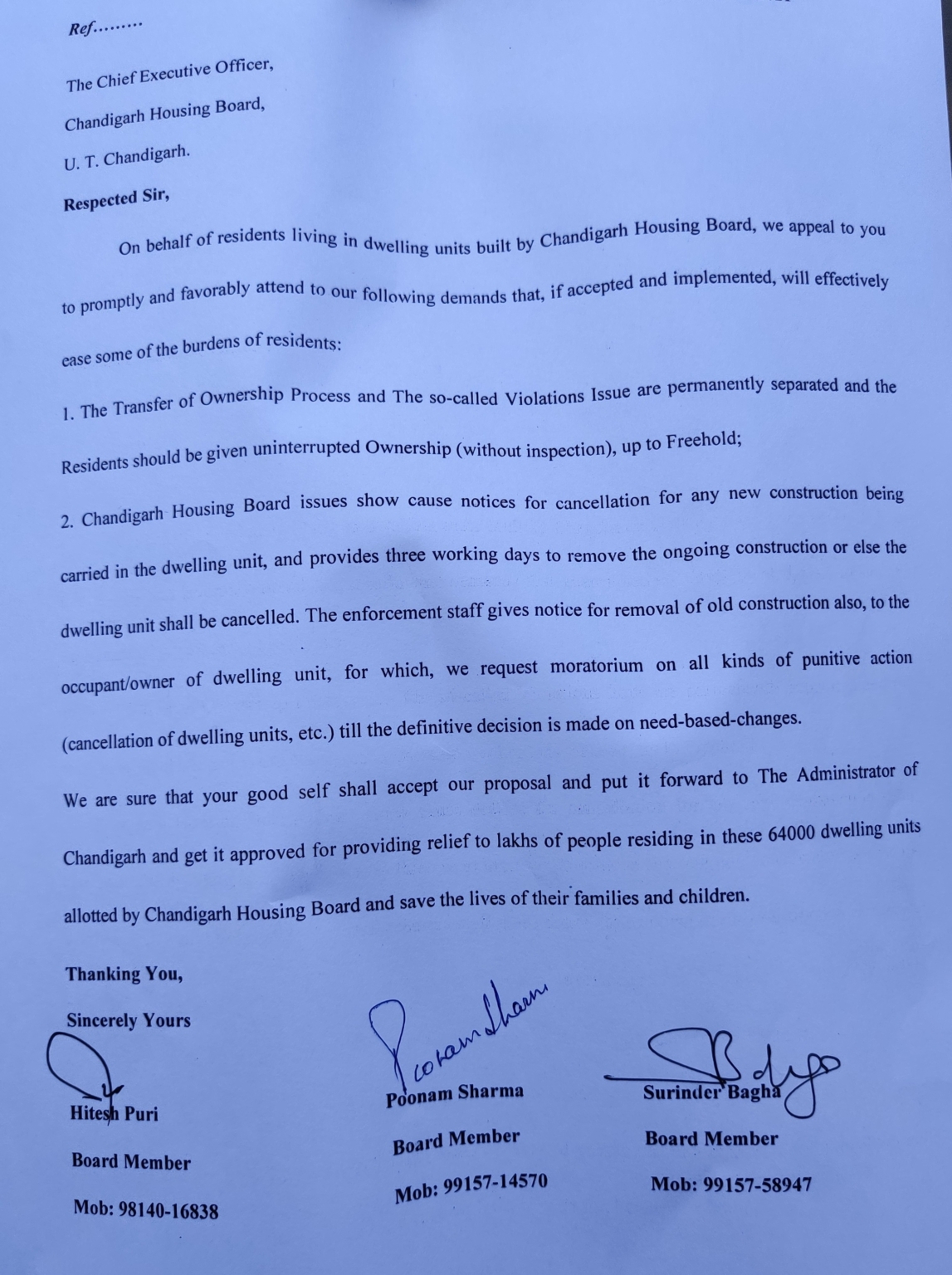 Ref.........

The Chief Executive Officer,

Chandigarh Housing Board,

U. T. Chandigarh.

Respected Sir,

On behalf of residents living in dwelling units built by Chandigarh Housing Board, we appeal to you to promptly and favorably attend to our following demands that, if accepted and implemented, will effectively ease some of the burdens of residents:

1. The Transfer of Ownership Process and The so-called Violations Issue are permanently separated and the Residents should be given uninterrupted Ownership (without inspection), up to Freehold;

2. Chandigarh Housing Board issues show cause notices for cancellation for any new construction being carried in the dwelling unit, and provides three working days to remove the ongoing construction or else the dwelling unit shall be cancelled. The enforcement staff gives notice for removal of old construction also, to the occupant/owner of dwelling unit, for which, we request moratorium on all kinds of punitive action (cancellation of dwelling units, etc.) till the definitive decision is made on need-based-changes.

We are sure that your good self shall accept our proposal and put it forward to The Administrator of Chandigarh and get it approved for providing relief to lakhs of people residing in these 64000 dwelling units allotted by Chandigarh Housing Board and save the lives of their families and children.

Thanking You,

Sincerely Yours

Hitesh Puri
Board Member
Mob: 98140-16838

Poonam Sharma
Poonam Sharma
Board Member
Mob: 99157-14570

Surinder Bagha
Board Member
Mob: 99157-58947